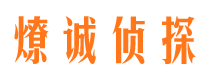 燎诚侦探